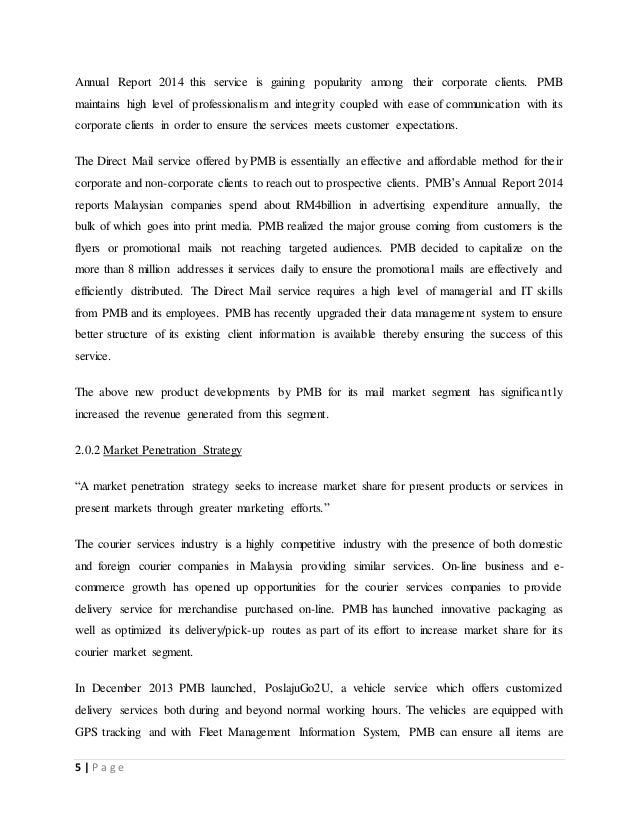 Annual Report 2014 this service is gaining popularity among their corporate clients. PMB maintains high level of professionalism and integrity coupled with ease of communication with its corporate clients in order to ensure the services meets customer expectations.

The Direct Mail service offered by PMB is essentially an effective and affordable method for their corporate and non-corporate clients to reach out to prospective clients. PMB's Annual Report 2014 reports Malaysian companies spend about RM4billion in advertising expenditure annually, the bulk of which goes into print media. PMB realized the major grouse coming from customers is the flyers or promotional mails not reaching targeted audiences. PMB decided to capitalize on the more than 8 million addresses it services daily to ensure the promotional mails are effectively and efficiently distributed. The Direct Mail service requires a high level of managerial and IT skills from PMB and its employees. PMB has recently upgraded their data management system to ensure better structure of its existing client information is available thereby ensuring the success of this service.

The above new product developments by PMB for its mail market segment has significantly increased the revenue generated from this segment.

2.0.2 Market Penetration Strategy

"A market penetration strategy seeks to increase market share for present products or services in present markets through greater marketing efforts."

The courier services industry is a highly competitive industry with the presence of both domestic and foreign courier companies in Malaysia providing similar services. On-line business and e-commerce growth has opened up opportunities for the courier services companies to provide delivery service for merchandise purchased on-line. PMB has launched innovative packaging as well as optimized its delivery/pick-up routes as part of its effort to increase market share for its courier market segment.

In December 2013 PMB launched, PoslajuGo2U, a vehicle service which offers customized delivery services both during and beyond normal working hours. The vehicles are equipped with GPS tracking and with Fleet Management Information System, PMB can ensure all items are

5 | P a g e